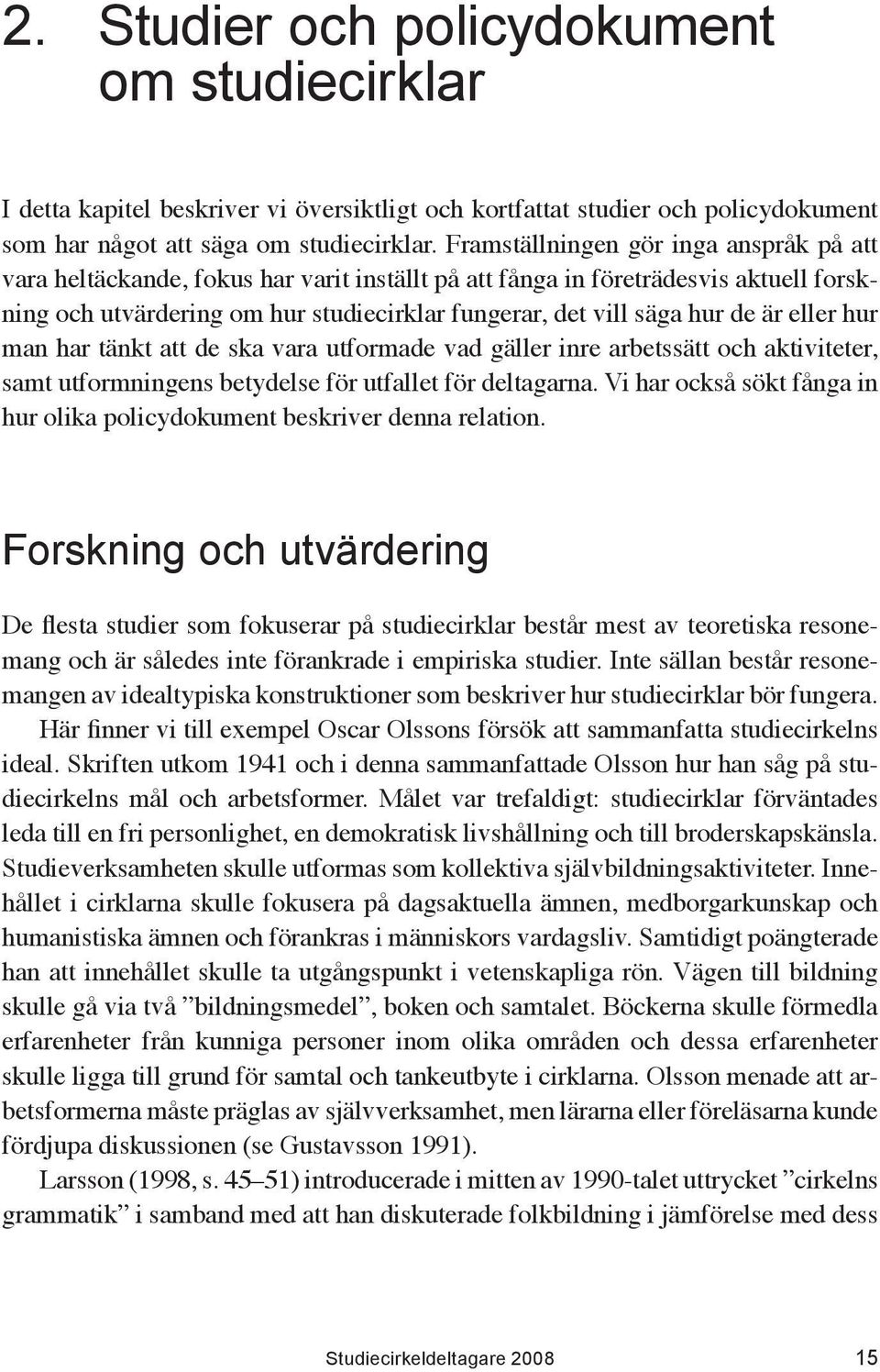 2. Studier och policydokument om studiecirklar

I detta kapitel beskriver vi översiktligt och kortfattat studier och policydokument som har något att säga om studiecirklar. Framställningen gör inga anspråk på att vara heltäckande, fokus har varit inställt på att fånga in företrädesvis aktuell forskning och utvärdering om hur studiecirklar fungerar, det vill säga hur de är eller hur man har tänkt att de ska vara utformade vad gäller inre arbetssätt och aktiviteter, samt utformningens betydelse för utfallet för deltagarna. Vi har också sökt fånga in hur olika policydokument beskriver denna relation.

Forskning och utvärdering

De flesta studier som fokuserar på studiecirklar består mest av teoretiska resonemang och är således inte förankrade i empiriska studier. Inte sällan består resonemangen av idealtypiska konstruktioner som beskriver hur studiecirklar bör fungera.

Här finner vi till exempel Oscar Olssons försök att sammanfatta studiecirkelns ideal. Skriften utkom 1941 och i denna sammanfattade Olsson hur han såg på studiecirkelns mål och arbetsformer. Målet var trefaldigt: studiecirklar förväntades leda till en fri personlighet, en demokratisk livshållning och till broderskapskänsla. Studieverksamheten skulle utformas som kollektiva självbildningsaktiviteter. Innehållet i cirklarna skulle fokusera på dagsaktuella ämnen, medborgarkunskap och humanistiska ämnen och förankras i människors vardagsliv. Samtidigt poängterade han att innehållet skulle ta utgångspunkt i vetenskapliga rön. Vägen till bildning skulle gå via två ”bildningsmedel”, boken och samtalet. Böckerna skulle förmedla erfarenheter från kunniga personer inom olika områden och dessa erfarenheter skulle ligga till grund för samtal och tankeutbyte i cirklarna. Olsson menade att arbetsformerna måste präglas av självverksamhet, men lärarna eller föreläsarna kunde fördjupa diskussionen (se Gustavsson 1991).

Larsson (1998, s. 45–51) introducerade i mitten av 1990-talet uttrycket ”cirkelns grammatik” i samband med att han diskuterade folkbildning i jämförelse med dess

Studiecirkeldeltagare 2008 15